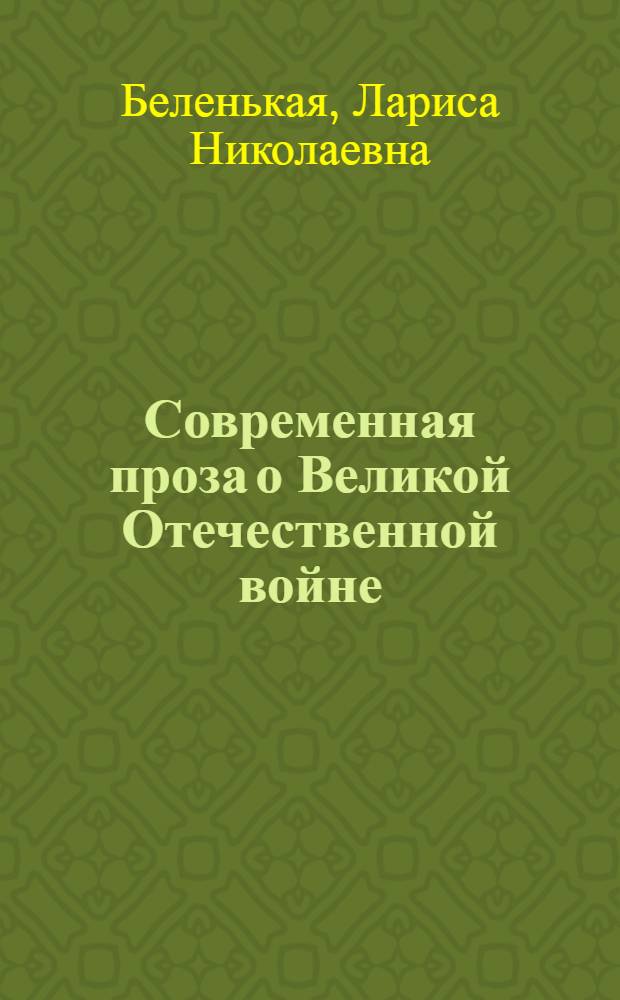 Беленькая, Лариса Николаевна

Современная проза о Великой Отечественной войне